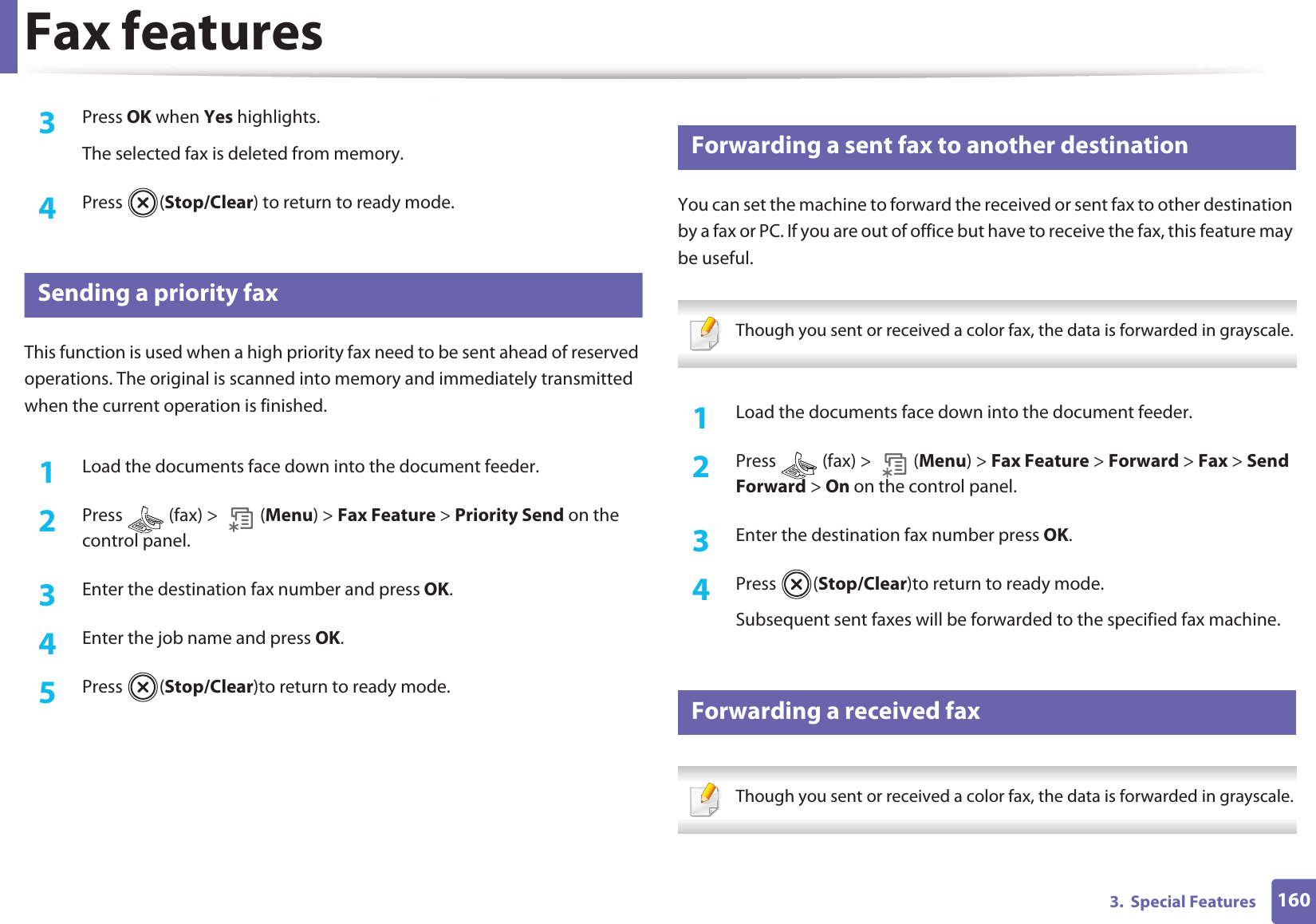 Fax features

3 Press OK when Yes highlights.

The selected fax is deleted from memory.

4 Press (Stop/Clear) to return to ready mode.

Sending a priority fax

This function is used when a high priority fax need to be sent ahead of reserved operations. The original is scanned into memory and immediately transmitted when the current operation is finished.

1 Load the documents face down into the document feeder.

2 Press (fax) > (Menu) > Fax Feature > Priority Send on the control panel.

3 Enter the destination fax number and press OK.

4 Enter the job name and press OK.

5 Press (Stop/Clear)to return to ready mode.

Forwarding a sent fax to another destination

You can set the machine to forward the received or sent fax to other destination by a fax or PC. If you are out of office but have to receive the fax, this feature may be useful.

Though you sent or received a color fax, the data is forwarded in grayscale.

1 Load the documents face down into the document feeder.

2 Press (fax) > (Menu) > Fax Feature > Forward > Fax > Send Forward > On on the control panel.

3 Enter the destination fax number press OK.

4 Press (Stop/Clear)to return to ready mode.

Subsequent sent faxes will be forwarded to the specified fax machine.

Forwarding a received fax

Though you sent or received a color fax, the data is forwarded in grayscale.

3. Special Features 160